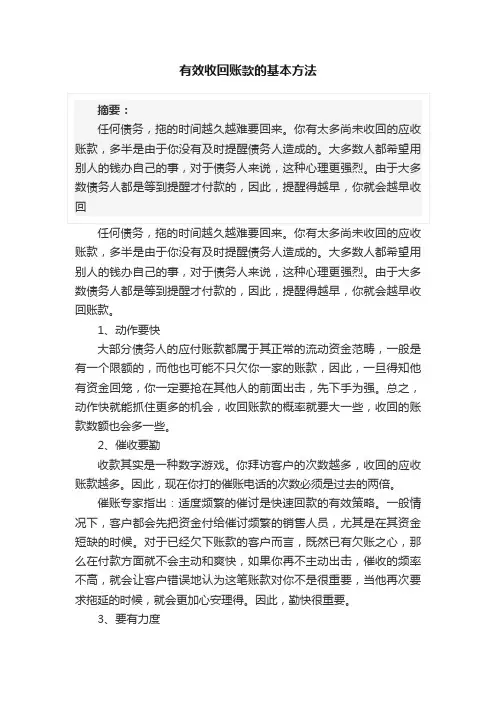 有效收回账款的基本方法

摘要：

任何债务，拖的时间越久越难要回来。你有太多尚未收回的应收账款，多半是由于你没有及时提醒债务人造成的。大多数人都希望用别人的钱办自己的事，对于债务人来说，这种心理更强烈。由于大多数债务人都是等到提醒才付款的，因此，提醒得越早，你就会越早收回

任何债务，拖的时间越久越难要回来。你有太多尚未收回的应收账款，多半是由于你没有及时提醒债务人造成的。大多数人都希望用别人的钱办自己的事，对于债务人来说，这种心理更强烈。由于大多数债务人都是等到提醒才付款的，因此，提醒得越早，你就会越早收回账款。

1、动作要快

大部分债务人的应付账款都属于其正常的流动资金范畴，一般是有一个限额的，而他也可能不只欠你一家的账款，因此，一旦得知他有资金回笼，你一定要抢在其他人的前面出击，先下手为强。总之，动作快就能抓住更多的机会，收回账款的概率就要大一些，收回的账款数额也会多一些。

2、催收要勤

收款其实是一种数字游戏。你拜访客户的次数越多，收回的应收账款越多。因此，现在你打的催账电话的次数必须是过去的两倍。

催账专家指出：适度频繁的催讨是快速回款的有效策略。一般情况下，客户都会先把资金付给催讨频繁的销售人员，尤其是在其资金短缺的时候。对于已经欠下账款的客户而言，既然已有欠账之心，那么在付款方面就不会主动和爽快，如果你再不主动出击，催收的频率不高，就会让客户错误地认为这笔账款对你不是很重要，当他再次要求拖延的时候，就会更加心安理得。因此，勤快很重要。

3、要有力度